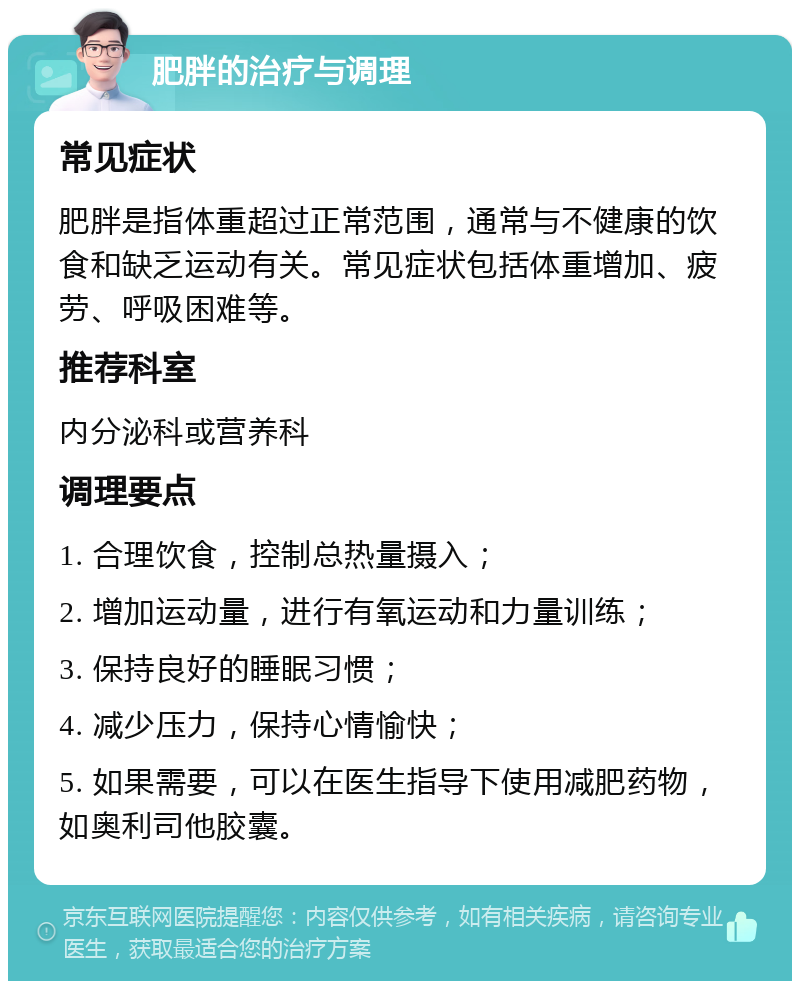 肥胖的治疗与调理

常见症状

肥胖是指体重超过正常范围，通常与不健康的饮食和缺乏运动有关。常见症状包括体重增加、疲劳、呼吸困难等。

推荐科室

内分泌科或营养科

调理要点

1. 合理饮食，控制总热量摄入；

2. 增加运动量，进行有氧运动和力量训练；

3. 保持良好的睡眠习惯；

4. 减少压力，保持心情愉快；

5. 如果需要，可以在医生指导下使用减肥药物，如奥利司他胶囊。

京东互联网医院提醒您：内容仅供参考，如有相关疾病，请咨询专业医生，获取最适合您的治疗方案